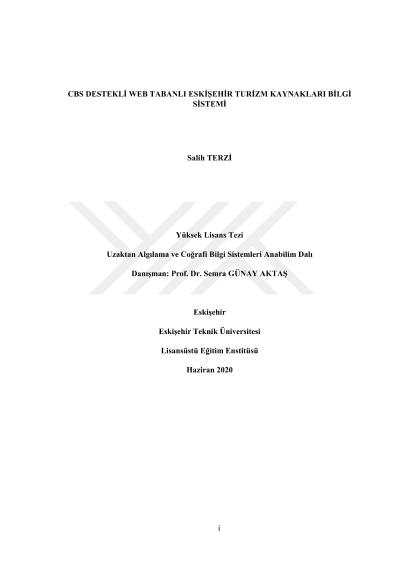 CBS DESTEKLİ WEB TABANLI ESKİŞEHİR TURİZM KAYNAKLARI BİLGİ SİSTEMİ

Salih TERZİ

Yüksek Lisans Tezi

Uzaktan Algılama ve Coğrafi Bilgi Sistemleri Anabilim Dalı

Danışman: Prof. Dr. Semra GÜNAY AKTAŞ

Eskişehir

Eskişehir Teknik Üniversitesi

Lisansüstü Eğitim Enstitüsü

Haziran 2020

i